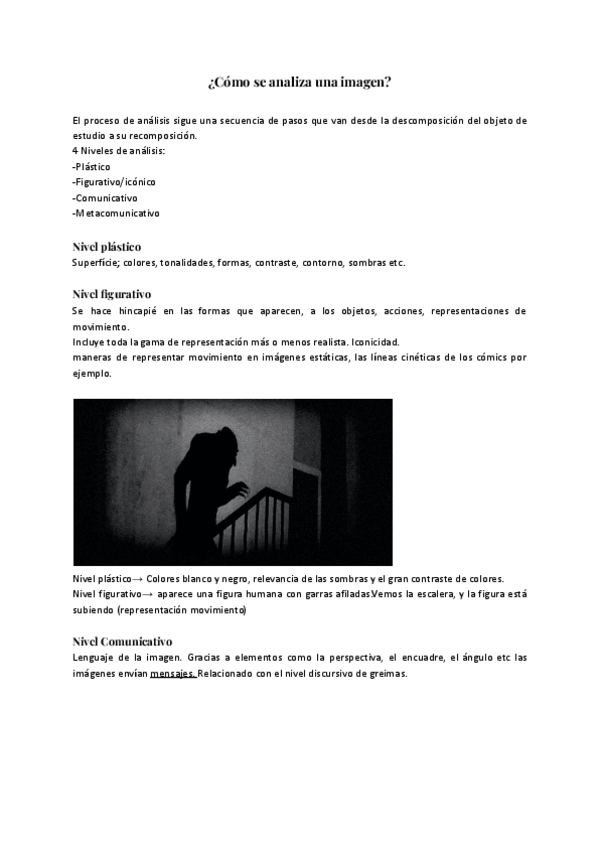 ¿Cómo se analiza una imagen?

El proceso de análisis sigue una secuencia de pasos que van desde la descomposición del objeto de estudio a su recomposición.
4 Niveles de análisis:
-Plástico
-Figurativo/icónico
-Comunicativo
-Metacomunicativo

Nivel plástico
Superficie; colores, tonalidades, formas, contraste, contorno, sombras etc.

Nivel figurativo
Se hace hincapié en las formas que aparecen, a los objetos, acciones, representaciones de movimiento.
Incluye toda la gama de representación más o menos realista. Iconicidad.
maneras de representar movimiento en imágenes estáticas, las líneas cinéticas de los cómics por ejemplo.

Nivel plástico→ Colores blanco y negro, relevancia de las sombras y el gran contraste de colores.
Nivel figurativo→ aparece una figura humana con garras afiladas.Vemos la escalera, y la figura está subiendo (representación movimiento)

Nivel Comunicativo
Lenguaje de la imagen. Gracias a elementos como la perspectiva, el encuadre, el ángulo etc las imágenes envían mensajes. Relacionado con el nivel discursivo de greimas.